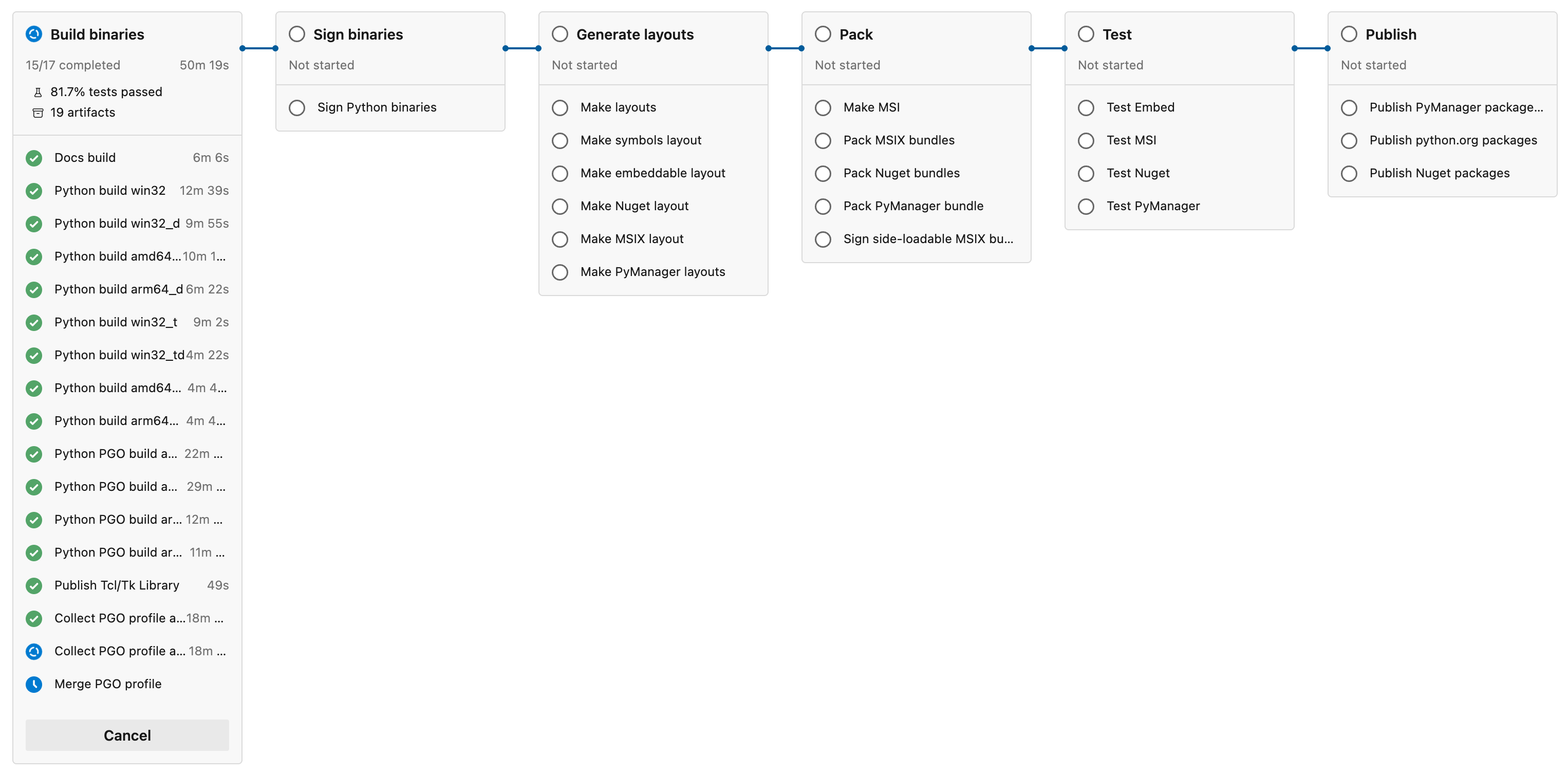 Build binaries
15/17 completed 50m 19s
81.7% tests passed
19 artifacts

Docs build 6m 6s
Python build win32 12m 39s
Python build win32_d 9m 55s
Python build amd64... 10m 1...
Python build arm64_d 6m 22s
Python build win32_t 9m 2s
Python build win32_td 4m 22s
Python build amd64... 4m 4...
Python build arm64... 4m 4...
Python PGO build a... 22m ...
Python PGO build a... 29m ...
Python PGO build ar... 12m ...
Python PGO build ar... 11m ...
Publish Tcl/Tk Library 49s
Collect PGO profile a... 18m ...
Collect PGO profile a... 18m ...
Merge PGO profile

Cancel

Sign binaries
Not started
Sign Python binaries

Generate layouts
Not started
Make layouts
Make symbols layout
Make embeddable layout
Make Nuget layout
Make MSIX layout
Make PyManager layouts

Pack
Not started
Make MSI
Pack MSIX bundles
Pack Nuget bundles
Pack PyManager bundle
Sign side-loadable MSIX bu...

Test
Not started
Test Embed
Test MSI
Test Nuget
Test PyManager

Publish
Not started
Publish PyManager package...
Publish python.org packages
Publish Nuget packages